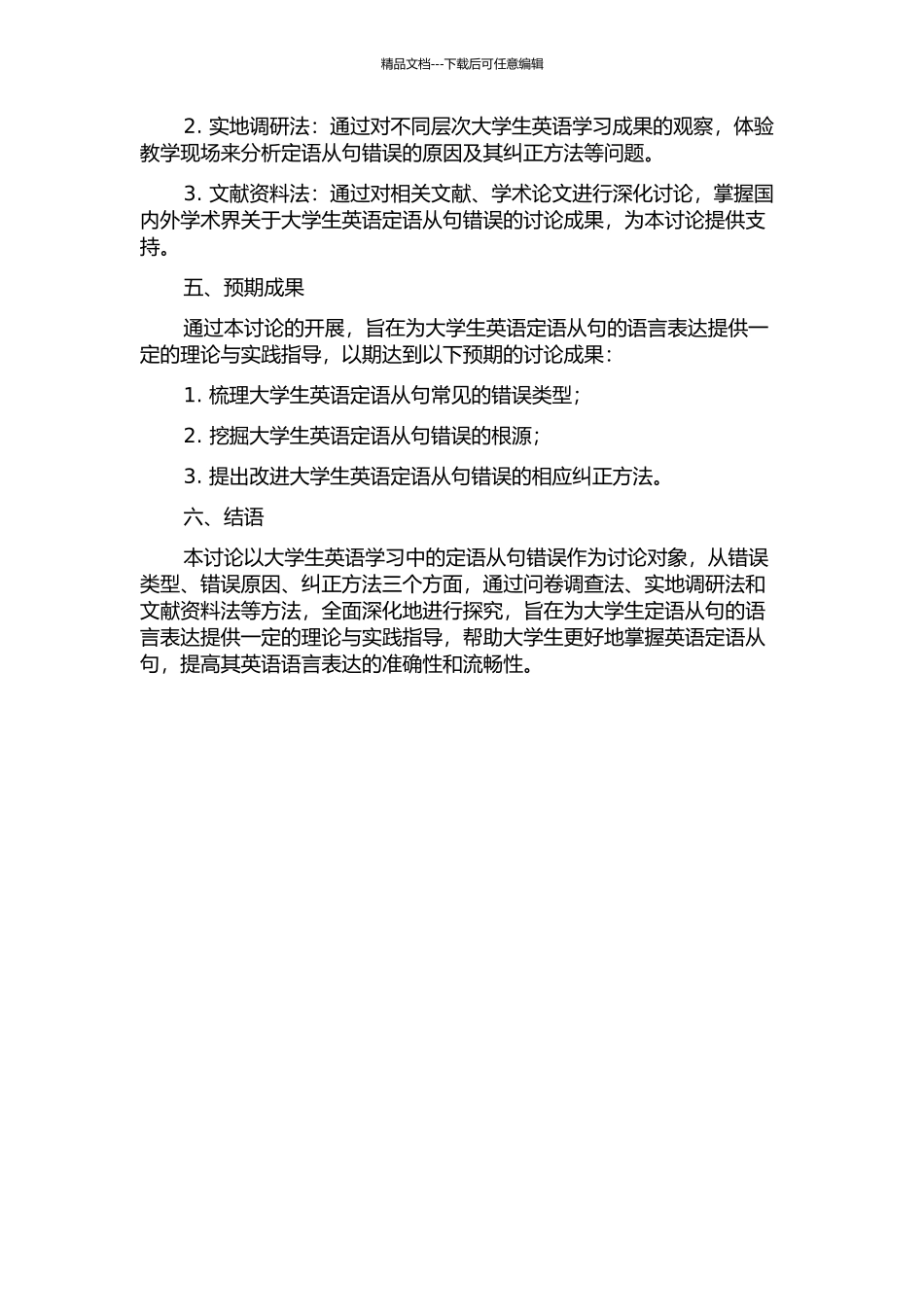 精品文档---下载后可任意编辑

2. 实地调研法：通过对不同层次大学生英语学习成果的观察，体验教学现场来分析定语从句错误的原因及其纠正方法等问题。

3. 文献资料法：通过对相关文献、学术论文进行深化讨论，掌握国内外学术界关于大学生英语定语从句错误的讨论成果，为本讨论提供支持。

五、预期成果

通过本讨论的开展，旨在为大学生英语定语从句的语言表达提供一定的理论与实践指导，以期达到以下预期的讨论成果：

1. 梳理大学生英语定语从句常见的错误类型；

2. 挖掘大学生英语定语从句错误的根源；

3. 提出改进大学生英语定语从句错误的相应纠正方法。

六、结语

本讨论以大学生英语学习中的定语从句错误作为讨论对象，从错误类型、错误原因、纠正方法三个方面，通过问卷调查法、实地调研法和文献资料法等方法，全面深化地进行探究，旨在为大学生定语从句的语言表达提供一定的理论与实践指导，帮助大学生更好地掌握英语定语从句，提高其英语语言表达的准确性和流畅性。